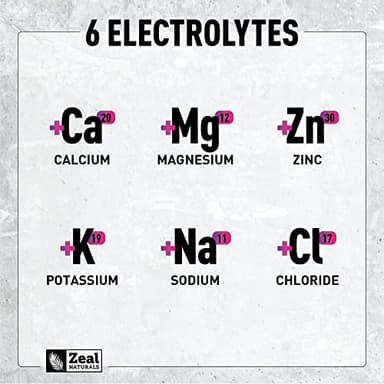 6 ELECTROLYTES

+Ca 20
CALCIUM

+Mg 12
MAGNESIUM

+Zn 30
ZINC

+K 19
POTASSIUM

+Na 11
SODIUM

+Cl 17
CHLORIDE

Zeal NATURALS